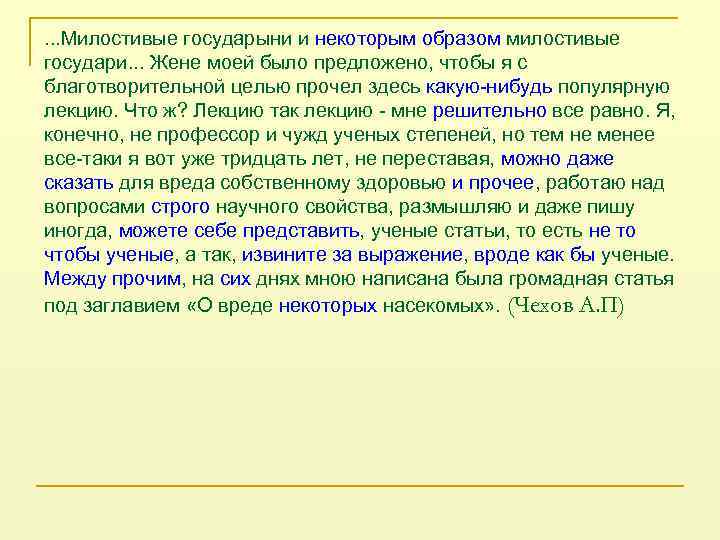 ...Милостивые государыни и некоторым образом милостивые государи... Жене моей было предложено, чтобы я с благотворительной целью прочел здесь какую-нибудь популярную лекцию. Что ж? Лекцию так лекцию - мне решительно все равно. Я, конечно, не профессор и чужд ученых степеней, но тем не менее все-таки я вот уже тридцать лет, не переставая, можно даже сказать для вреда собственному здоровью и прочее, работаю над вопросами строго научного свойства, размышляю и даже пишу иногда, можете себе представить, ученые статьи, то есть не то чтобы ученые, а так, извините за выражение, вроде как бы ученые. Между прочим, на сих днях мною написана была громадная статья под заглавием «О вреде некоторых насекомых». (Чехов А.П)